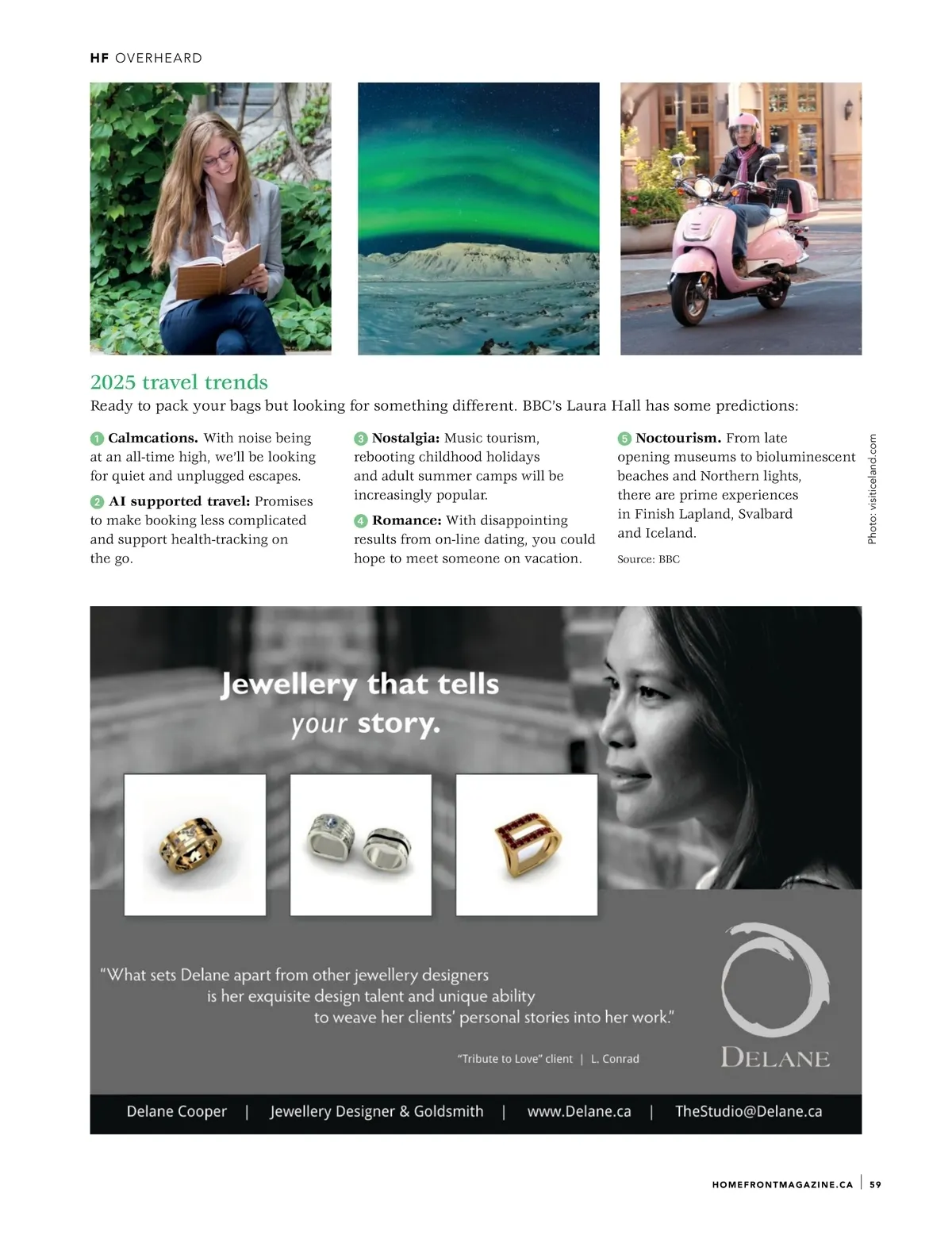 HF OVERHEARD

2025 travel trends

Ready to pack your bags but looking for something different. BBC's Laura Hall has some predictions:

1 Calmcations. With noise being at an all-time high, we'll be looking for quiet and unplugged escapes.

2 AI supported travel: Promises to make booking less complicated and support health-tracking on the go.

3 Nostalgia: Music tourism, rebooting childhood holidays and adult summer camps will be increasingly popular.

4 Romance: With disappointing results from on-line dating, you could hope to meet someone on vacation.

5 Noctourism. From late opening museums to bioluminescent beaches and Northern lights, there are prime experiences in Finish Lapland, Svalbard and Iceland.

Source: BBC

Photo: visiticeland.com

Jewellery that tells your story.

"What sets Delane apart from other jewellery designers is her exquisite design talent and unique ability to weave her clients' personal stories into her work."

"Tribute to Love" client | L. Conrad

DELANE

Delane Cooper | Jewellery Designer & Goldsmith | www.Delane.ca | TheStudio@Delane.ca

HOMEFRONTMAGAZINE.CA | 59